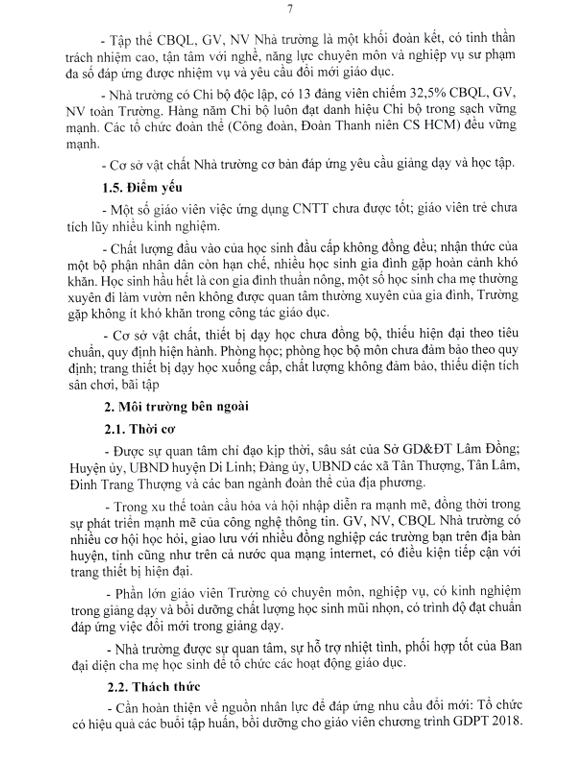 7

- Tập thể CBQL, GV, NV Nhà trường là một khối đoàn kết, có tinh thần trách nhiệm cao, tận tâm với nghề, năng lực chuyên môn và nghiệp vụ sư phạm đa số đáp ứng được nhiệm vụ và yêu cầu đổi mới giáo dục.

- Nhà trường có Chi bộ độc lập, có 13 đảng viên chiếm 32,5% CBQL, GV, NV toàn Trường. Hàng năm Chi bộ luôn đạt danh hiệu Chi bộ trong sạch vững mạnh. Các tổ chức đoàn thể (Công đoàn, Đoàn Thanh niên CS HCM) đều vững mạnh.

- Cơ sở vật chất Nhà trường cơ bản đáp ứng yêu cầu giảng dạy và học tập.

1.5. Điểm yếu

- Một số giáo viên việc ứng dụng CNTT chưa được tốt; giáo viên trẻ chưa tích lũy nhiều kinh nghiệm.

- Chất lượng đầu vào của học sinh đầu cấp không đồng đều; nhận thức của một bộ phận nhân dân còn hạn chế, nhiều học sinh gia đình gặp hoàn cảnh khó khăn. Học sinh hầu hết là con gia đình thuần nông, một số học sinh cha mẹ thường xuyên đi làm vườn nên không được quan tâm thường xuyên của gia đình, Trường gặp không ít khó khăn trong công tác giáo dục.

- Cơ sở vật chất, thiết bị dạy học chưa đồng bộ, thiếu hiện đại theo tiêu chuẩn, quy định hiện hành. Phòng học; phòng học bộ môn chưa đảm bảo theo quy định; trang thiết bị dạy học xuống cấp, chất lượng không đảm bảo, thiếu diện tích sân chơi, bãi tập

2. Môi trường bên ngoài

2.1. Thời cơ

- Được sự quan tâm chỉ đạo kịp thời, sâu sát của Sở GD&ĐT Lâm Đồng; Huyện ủy, UBND huyện Di Linh; Đảng ủy, UBND các xã Tân Thượng, Tân Lâm, Đinh Trang Thượng và các ban ngành đoàn thể của địa phương.

- Trong xu thế toàn cầu hóa và hội nhập diễn ra mạnh mẽ, đồng thời trong sự phát triển mạnh mẽ của công nghệ thông tin. GV, NV, CBQL Nhà trường có nhiều cơ hội học hỏi, giao lưu với nhiều đồng nghiệp các trường bạn trên địa bàn huyện, tỉnh cũng như trên cả nước qua mạng internet, có điều kiện tiếp cận với trang thiết bị hiện đại.

- Phần lớn giáo viên Trường có chuyên môn, nghiệp vụ, có kinh nghiệm trong giảng dạy và bồi dưỡng chất lượng học sinh mũi nhọn, có trình độ đạt chuẩn đáp ứng việc đổi mới trong giảng dạy.

- Nhà trường được sự quan tâm, sự hỗ trợ nhiệt tình, phối hợp tốt của Ban đại diện cha mẹ học sinh để tổ chức các hoạt động giáo dục.

2.2. Thách thức

- Cần hoàn thiện về nguồn nhân lực để đáp ứng nhu cầu đổi mới: Tổ chức có hiệu quả các buổi tập huấn, bồi dưỡng cho giáo viên chương trình GDPT 2018.